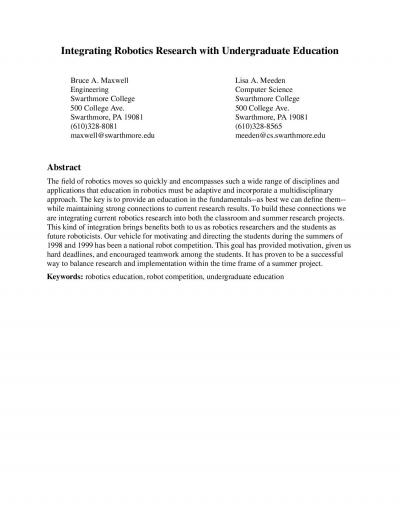 Integrating Robotics Research with Undergraduate Education

Bruce A. Maxwell
Engineering
Swarthmore College
500 College Ave.
Swarthmore, PA 19081
(610)328-8081
maxwell@swarthmore.edu

Lisa A. Meeden
Computer Science
Swarthmore College
500 College Ave.
Swarthmore, PA 19081
(610)328-8565
meeden@cs.swarthmore.edu

Abstract

The field of robotics moves so quickly and encompasses such a wide range of disciplines and applications that education in robotics must be adaptive and incorporate a multidisciplinary approach. The key is to provide an education in the fundamentals--as best we can define them--while maintaining strong connections to current research results. To build these connections we are integrating current robotics research into both the classroom and summer research projects. This kind of integration brings benefits both to us as robotics researchers and the students as future roboticists. Our vehicle for motivating and directing the students during the summers of 1998 and 1999 has been a national robot competition. This goal has provided motivation, given us hard deadlines, and encouraged teamwork among the students. It has proven to be a successful way to balance research and implementation within the time frame of a summer project.

Keywords: robotics education, robot competition, undergraduate education